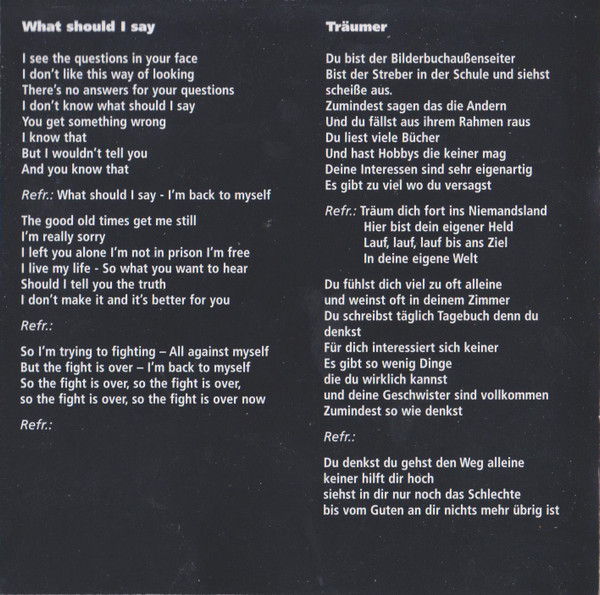 What should I say

I see the questions in your face
I don't like this way of looking
There's no answers for your questions
I don't know what should I say
You get something wrong
I know that
But I wouldn't tell you
And you know that

Refr.: What should I say - I'm back to myself

The good old times get me still
I'm really sorry
I left you alone I'm not in prison I'm free
I live my life - So what you want to hear
Should I tell you the truth
I don't make it and it's better for you

Refr.:

So I'm trying to fighting – All against myself
But the fight is over – I'm back to myself
So the fight is over, so the fight is over,
so the fight is over, so the fight is over now

Refr.:

Träumer

Du bist der Bilderbuchaußenseiter
Bist der Streber in der Schule und siehst
scheiße aus.
Zumindest sagen das die Andern
Und du fällst aus ihrem Rahmen raus
Du liest viele Bücher
Und hast Hobbys die keiner mag
Deine Interessen sind sehr eigenartig
Es gibt zu viel wo du versagst

Refr.: Träum dich fort ins Niemandsland
Hier bist dein eigener Held
Lauf, lauf, lauf bis ans Ziel
In deine eigene Welt

Du fühlst dich viel zu oft alleine
und weinst oft in deinem Zimmer
Du schreibst täglich Tagebuch denn du
denkst
Für dich interessiert sich keiner
Es gibt so wenig Dinge
die du wirklich kannst
und deine Geschwister sind vollkommen
Zumindest so wie denkst

Refr.:

Du denkst du gehst den Weg alleine
keiner hilft dir hoch
siehst in dir nur noch das Schlechte
bis vom Guten an dir nichts mehr übrig ist